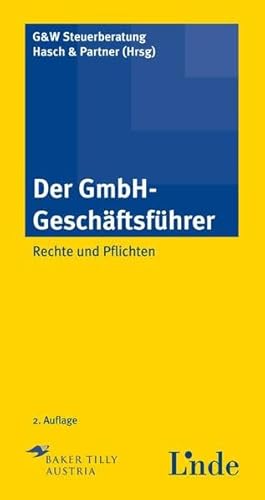 G&W Steuerberatung
Hasch & Partner (Hrsg)

Der GmbH-Geschäftsführer

Rechte und Pflichten

2. Auflage

BAKER TILLY
AUSTRIA

Linde